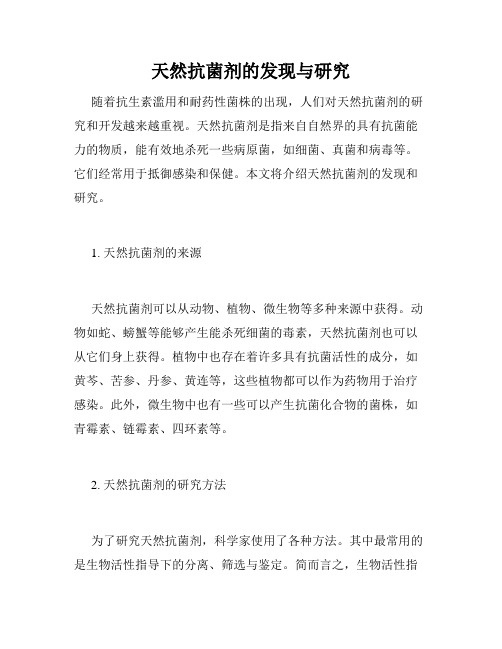 天然抗菌剂的发现与研究

随着抗生素滥用和耐药性菌株的出现，人们对天然抗菌剂的研究和开发越来越重视。天然抗菌剂是指来自自然界的具有抗菌能力的物质，能有效地杀死一些病原菌，如细菌、真菌和病毒等。它们经常用于抵御感染和保健。本文将介绍天然抗菌剂的发现和研究。

1. 天然抗菌剂的来源

天然抗菌剂可以从动物、植物、微生物等多种来源中获得。动物如蛇、螃蟹等能够产生能杀死细菌的毒素，天然抗菌剂也可以从它们身上获得。植物中也存在着许多具有抗菌活性的成分，如黄芩、苦参、丹参、黄连等，这些植物都可以作为药物用于治疗感染。此外，微生物中也有一些可以产生抗菌化合物的菌株，如青霉素、链霉素、四环素等。

2. 天然抗菌剂的研究方法

为了研究天然抗菌剂，科学家使用了各种方法。其中最常用的是生物活性指导下的分离、筛选与鉴定。简而言之，生物活性指